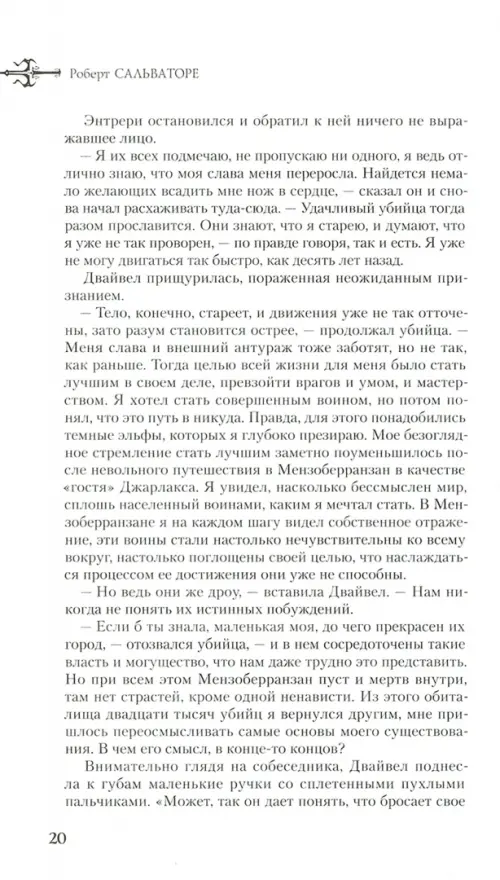 Роберт САЛЬВАТОРЕ

Энтрери остановился и обратил к ней ничего не выражавшее лицо.

— Я их всех подмечаю, не пропускаю ни одного, я ведь отлично знаю, что моя слава меня переросла. Найдется немало желающих всадить мне нож в сердце, — сказал он и снова начал расхаживать туда-сюда. — Удачливый убийца тогда разом прославится. Они знают, что я старею, и думают, что я уже не так проворен, — по правде говоря, так и есть. Я уже не могу двигаться так быстро, как десять лет назад.

Двайвел прищурилась, пораженная неожиданным признанием.

— Тело, конечно, стареет, и движения уже не так отточены, зато разум становится острее, — продолжал убийца. — Меня слава и внешний антураж тоже заботят, но не так, как раньше. Тогда целью всей жизни для меня было стать лучшим в своем деле, превзойти врагов и умом, и мастерством. Я хотел стать совершенным воином, но потом понял, что это путь в никуда. Правда, для этого понадобились темные эльфы, которых я глубоко презираю. Мое безоглядное стремление стать лучшим заметно поуменьшилось после невольного путешествия в Мензоберранзан в качестве «гостя» Джарлакса. Я увидел, насколько бессмыслен мир, сплошь населенный воинами, каким я мечтал стать. В Мензоберранзане я на каждом шагу видел собственное отражение, эти воины стали настолько нечувствительны ко всему вокруг, настолько поглощены своей целью, что наслаждаться процессом ее достижения они уже не способны.

— Но ведь они же дроу, — вставила Двайвел. — Нам никогда не понять их истинных побуждений.

— Если б ты знала, маленькая моя, до чего прекрасен их город, — отозвался убийца, — и в нем сосредоточены такие власть и могущество, что нам даже трудно это представить. Но при всем этом Мензоберранзан пуст и мертв внутри, там нет страстей, кроме одной ненависти. Из этого обиталища двадцати тысяч убийц я вернулся другим, мне пришлось переосмысливать самые основы моего существования. В чем его смысл, в конце-то концов?

Внимательно глядя на собеседника, Двайвел поднесла к губам маленькие ручки со сплетенными пухлыми пальчиками. «Может, так он дает понять, что бросает свое

20